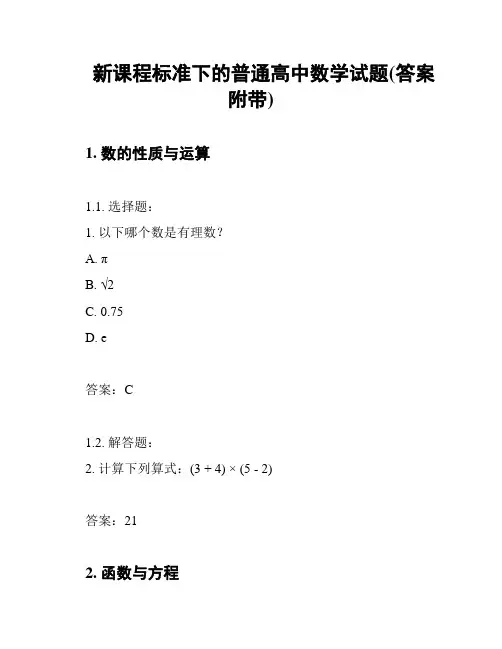 新课程标准下的普通高中数学试题(答案附带)

1. 数的性质与运算

1.1. 选择题：
1. 以下哪个数是有理数？
A. $\pi$
B. $\sqrt{2}$
C. 0.75
D. e

答案：C

1.2. 解答题：
2. 计算下列算式：$(3 + 4) \times (5 - 2)$

答案：21

2. 函数与方程